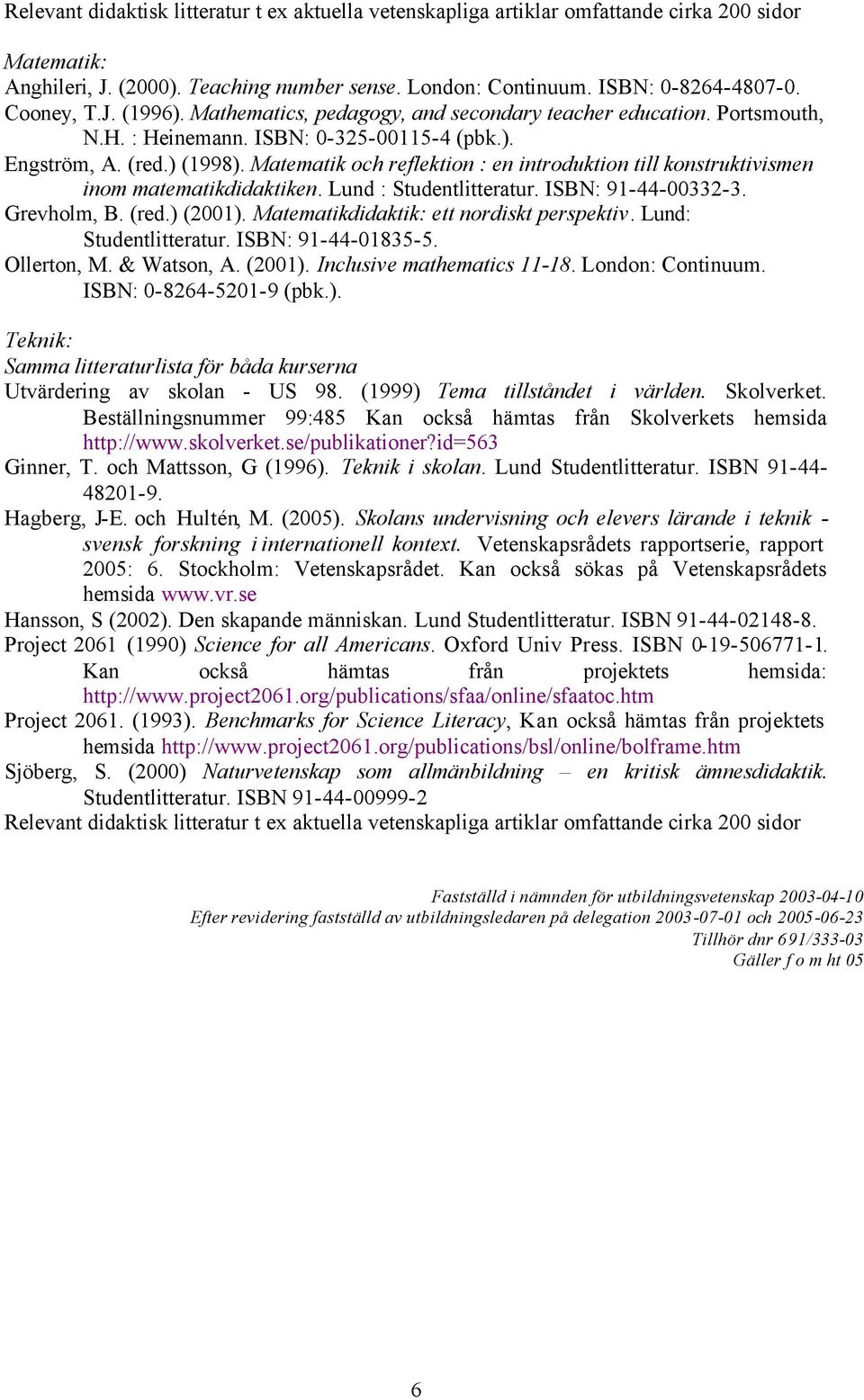 Relevant didaktisk litteratur t ex aktuella vetenskapliga artiklar omfattande cirka 200 sidor

Matematik:
Anghileri, J. (2000). Teaching number sense. London: Continuum. ISBN: 0-8264-4807-0.
Cooney, T.J. (1996). Mathematics, pedagogy, and secondary teacher education. Portsmouth, N.H. : Heinemann. ISBN: 0-325-00115-4 (pbk.).
Engström, A. (red.) (1998). Matematik och reflektion : en introduktion till konstruktivismen inom matematikdidaktiken. Lund : Studentlitteratur. ISBN: 91-44-00332-3.
Grevholm, B. (red.) (2001). Matematikdidaktik: ett nordiskt perspektiv. Lund: Studentlitteratur. ISBN: 91-44-01835-5.
Ollerton, M. & Watson, A. (2001). Inclusive mathematics 11-18. London: Continuum. ISBN: 0-8264-5201-9 (pbk.).

Teknik:
Samma litteraturlista för båda kurserna
Utvärdering av skolan - US 98. (1999) Tema tillståndet i världen. Skolverket. Beställningsnummer 99:485 Kan också hämtas från Skolverkets hemsida http://www.skolverket.se/publikationer?id=563
Ginner, T. och Mattsson, G (1996). Teknik i skolan. Lund Studentlitteratur. ISBN 91-44-48201-9.
Hagberg, J-E. och Hultén, M. (2005). Skolans undervisning och elevers lärande i teknik - svensk forskning i internationell kontext. Vetenskapsrådets rapportserie, rapport 2005: 6. Stockholm: Vetenskapsrådet. Kan också sökas på Vetenskapsrådets hemsida www.vr.se
Hansson, S (2002). Den skapande människan. Lund Studentlitteratur. ISBN 91-44-02148-8.
Project 2061 (1990) Science for all Americans. Oxford Univ Press. ISBN 0-19-506771-1. Kan också hämtas från projektets hemsida: http://www.project2061.org/publications/sfaa/online/sfaatoc.htm
Project 2061. (1993). Benchmarks for Science Literacy, Kan också hämtas från projektets hemsida http://www.project2061.org/publications/bsl/online/bolframe.htm
Sjöberg, S. (2000) Naturvetenskap som allmänbildning – en kritisk ämnesdidaktik. Studentlitteratur. ISBN 91-44-00999-2
Relevant didaktisk litteratur t ex aktuella vetenskapliga artiklar omfattande cirka 200 sidor

Fastställd i nämnden för utbildningsvetenskap 2003-04-10
Efter revidering fastställd av utbildningsledaren på delegation 2003-07-01 och 2005-06-23
Tillhör dnr 691/333-03
Gäller f o m ht 05

6